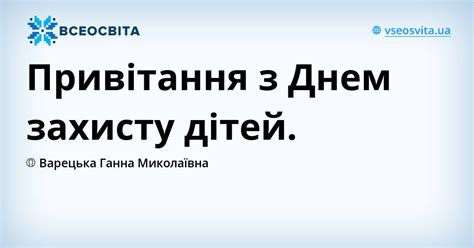 ВСЕОСВІТА

vseosvita.ua

Привітання з Днем захисту дітей.

Варецька Ганна Миколаївна